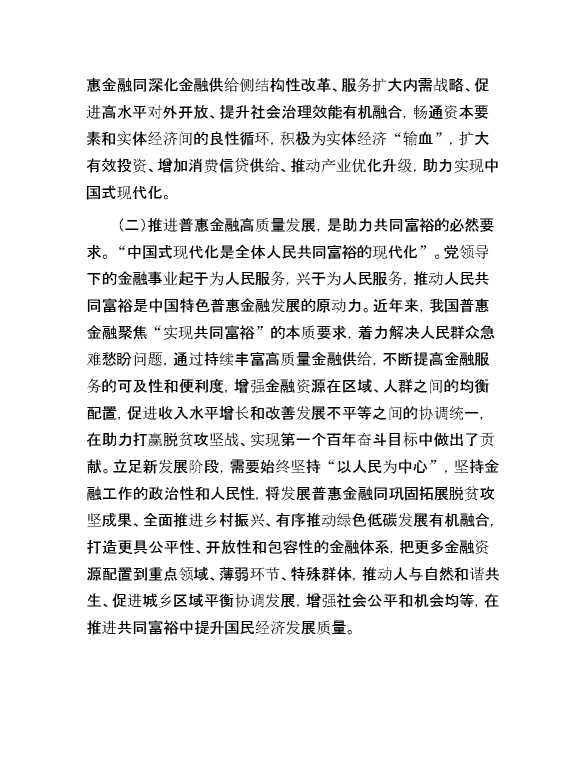 惠金融同深化金融供给侧结构性改革、服务扩大内需战略、促进高水平对外开放、提升社会治理效能有机融合，畅通资本要素和实体经济间的良性循环，积极为实体经济“输血”，扩大有效投资、增加消费信贷供给、推动产业优化升级，助力实现中国式现代化。

（二）推进普惠金融高质量发展，是助力共同富裕的必然要求。“中国式现代化是全体人民共同富裕的现代化”。党领导下的金融事业起于为人民服务，兴于为人民服务，推动人民共同富裕是中国特色普惠金融发展的原动力。近年来，我国普惠金融聚焦“实现共同富裕”的本质要求，着力解决人民群众急难愁盼问题，通过持续丰富高质量金融供给，不断提高金融服务的可及性和便利度，增强金融资源在区域、人群之间的均衡配置，促进收入水平增长和改善发展不平等之间的协调统一，在助力打赢脱贫攻坚战、实现第一个百年奋斗目标中做出了贡献。立足新发展阶段，需要始终坚持“以人民为中心”，坚持金融工作的政治性和人民性，将发展普惠金融同巩固拓展脱贫攻坚成果、全面推进乡村振兴、有序推动绿色低碳发展有机融合，打造更具公平性、开放性和包容性的金融体系，把更多金融资源配置到重点领域、薄弱环节、特殊群体，推动人与自然和谐共生、促进城乡区域平衡协调发展，增强社会公平和机会均等，在推进共同富裕中提升国民经济发展质量。